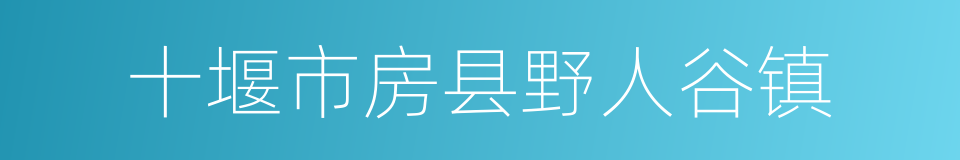 十堰市房县野人谷镇